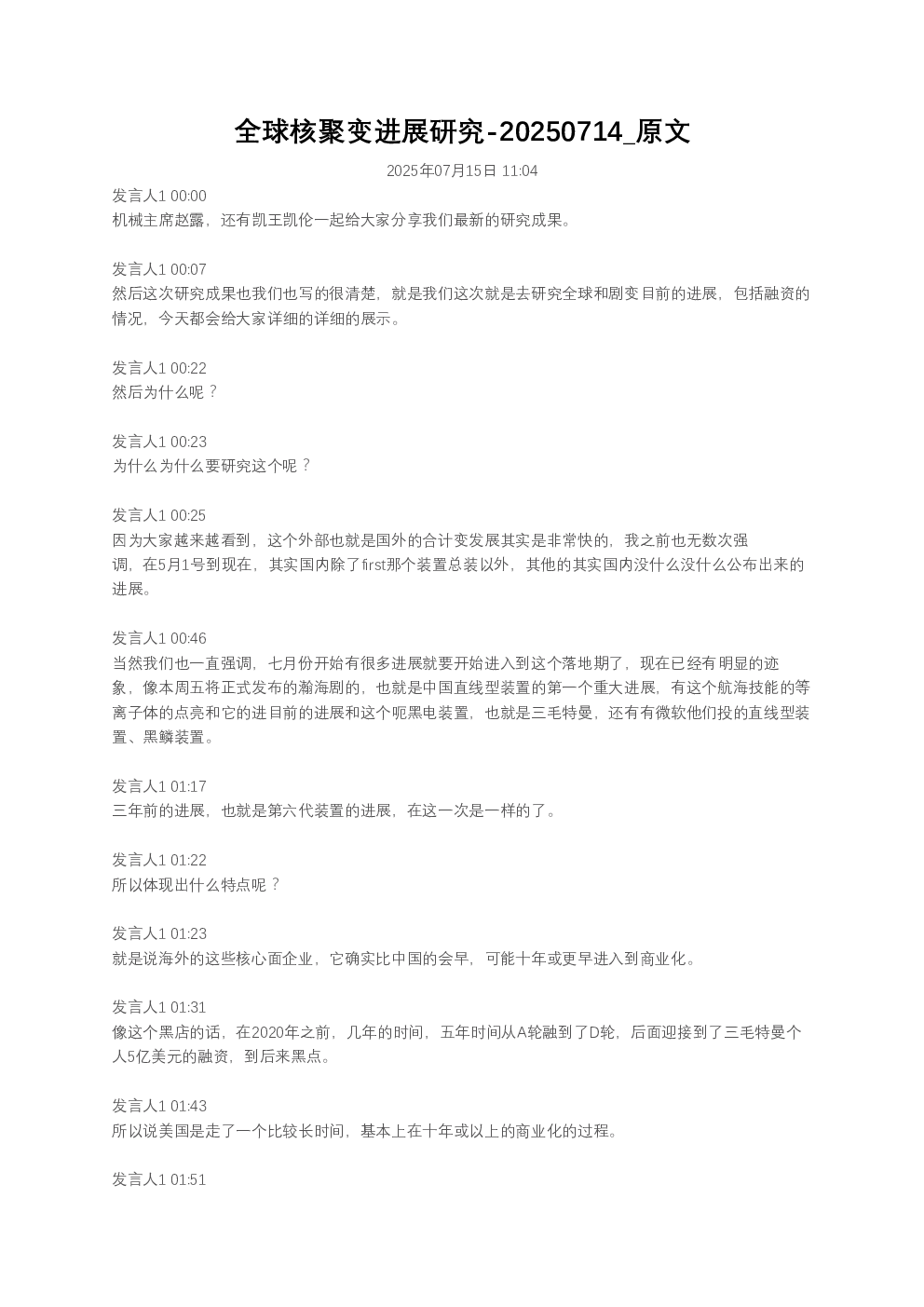 全球核聚变进展研究-20250714_原文

2025年07月15日 11:04

发言人1 00:00
机械主席赵露，还有凯王凯伦一起给大家分享我们最新的研究成果。

发言人1 00:07
然后这次研究成果也我们也写的很清楚，就是我们这次就是去研究全球和剧变目前的进展，包括融资的情况，今天都会给大家详细的详细的展示。

发言人1 00:22
然后为什么呢？

发言人1 00:23
为什么为什么要研究这个呢？

发言人1 00:25
因为大家越来越看到，这个外部也就是国外的合计变发展其实是非常快的，我之前也无数次强调，在5月1号到现在，其实国内除了first那个装置总装以外，其他的其实国内没什么没什么公布出来的进展。

发言人1 00:46
当然我们也一直强调，七月份开始有很多进展就要开始进入到这个落地期了，现在已经有明显的迹象，像本周五将正式发布的瀚海剧的，也就是中国直线型装置的第一个重大进展，有这个航海技能的等离子体的点亮和它的进目前的进展和这个呃黑电装置，也就是三毛特曼，还有有微软他们投的直线型装置、黑鳞装置。

发言人1 01:17
三年前的进展，也就是第六代装置的进展，在这一次是一样的了。

发言人1 01:22
所以体现出什么特点呢？

发言人1 01:23
就是说海外的这些核心面企业，它确实比中国的会早，可能十年或更早进入到商业化。

发言人1 01:31
像这个黑店的话，在2020年之前，几年的时间，五年时间从A轮融到了D轮，后面迎接到了三毛特曼个人5亿美元的融资，到后来黑点。

发言人1 01:43
所以说美国是走了一个比较长时间，基本上在十年或以上的商业化的过程。

发言人1 01:51